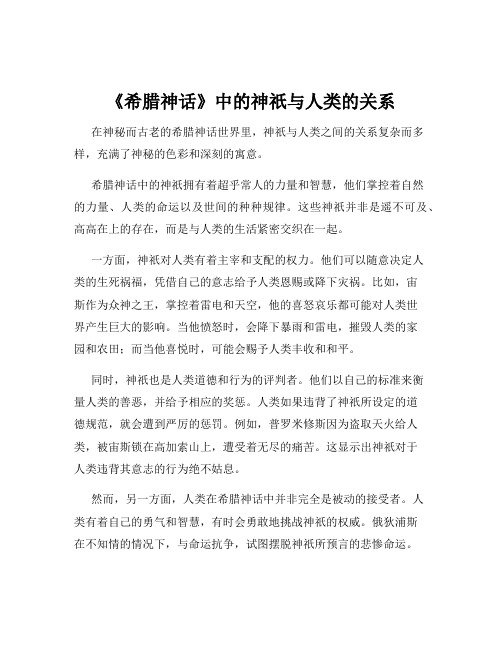 《希腊神话》中的神祇与人类的关系

在神秘而古老的希腊神话世界里，神祇与人类之间的关系复杂而多样，充满了神秘的色彩和深刻的寓意。

希腊神话中的神祇拥有着超乎常人的力量和智慧，他们掌控着自然的力量、人类的命运以及世间的种种规律。这些神祇并非是遥不可及、高高在上的存在，而是与人类的生活紧密交织在一起。

一方面，神祇对人类有着主宰和支配的权力。他们可以随意决定人类的生死祸福，凭借自己的意志给予人类恩赐或降下灾祸。比如，宙斯作为众神之王，掌控着雷电和天空，他的喜怒哀乐都可能对人类世界产生巨大的影响。当他愤怒时，会降下暴雨和雷电，摧毁人类的家园和农田；而当他喜悦时，可能会赐予人类丰收和和平。

同时，神祇也是人类道德和行为的评判者。他们以自己的标准来衡量人类的善恶，并给予相应的奖惩。人类如果违背了神祇所设定的道德规范，就会遭到严厉的惩罚。例如，普罗米修斯因为盗取天火给人类，被宙斯锁在高加索山上，遭受着无尽的痛苦。这显示出神祇对于人类违背其意志的行为绝不姑息。

然而，另一方面，人类在希腊神话中并非完全是被动的接受者。人类有着自己的勇气和智慧，有时会勇敢地挑战神祇的权威。俄狄浦斯在不知情的情况下，与命运抗争，试图摆脱神祇所预言的悲惨命运。